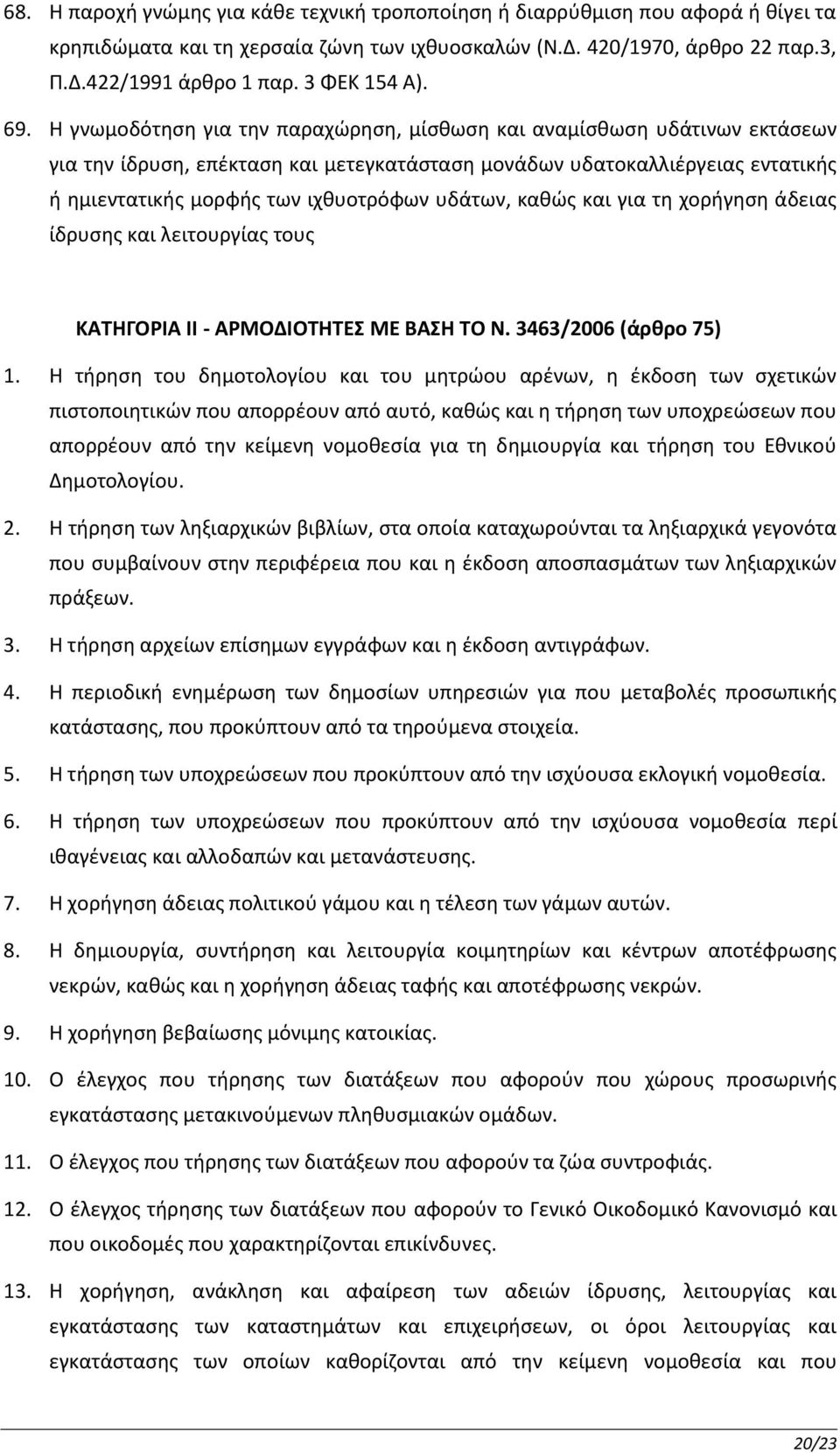 68. Η παροχή γνώμης για κάθε τεχνική τροποποίηση ή διαρρύθμιση που αφορά ή θίγει τα κρηπιδώματα και τη χερσαία ζώνη των ιχθυοσκαλών (Ν.Δ. 420/1970, άρθρο 22 παρ.3, Π.Δ.422/1991 άρθρο 1 παρ. 3 ΦΕΚ 154 Α).

69. Η γνωμοδότηση για την παραχώρηση, μίσθωση και αναμίσθωση υδάτινων εκτάσεων για την ίδρυση, επέκταση και μετεγκατάσταση μονάδων υδατοκαλλιέργειας εντατικής ή ημιεντατικής μορφής των ιχθυοτρόφων υδάτων, καθώς και για τη χορήγηση άδειας ίδρυσης και λειτουργίας τους

ΚΑΤΗΓΟΡΙΑ ΙΙ - ΑΡΜΟΔΙΟΤΗΤΕΣ ΜΕ ΒΑΣΗ ΤΟ Ν. 3463/2006 (άρθρο 75)

1. Η τήρηση του δημοτολογίου και του μητρώου αρένων, η έκδοση των σχετικών πιστοποιητικών που απορρέουν από αυτό, καθώς και η τήρηση των υποχρεώσεων που απορρέουν από την κείμενη νομοθεσία για τη δημιουργία και τήρηση του Εθνικού Δημοτολογίου.

2. Η τήρηση των ληξιαρχικών βιβλίων, στα οποία καταχωρούνται τα ληξιαρχικά γεγονότα που συμβαίνουν στην περιφέρεια που και η έκδοση αποσπασμάτων των ληξιαρχικών πράξεων.

3. Η τήρηση αρχείων επίσημων εγγράφων και η έκδοση αντιγράφων.

4. Η περιοδική ενημέρωση των δημοσίων υπηρεσιών για που μεταβολές προσωπικής κατάστασης, που προκύπτουν από τα τηρούμενα στοιχεία.

5. Η τήρηση των υποχρεώσεων που προκύπτουν από την ισχύουσα εκλογική νομοθεσία.

6. Η τήρηση των υποχρεώσεων που προκύπτουν από την ισχύουσα νομοθεσία περί ιθαγένειας και αλλοδαπών και μετανάστευσης.

7. Η χορήγηση άδειας πολιτικού γάμου και η τέλεση των γάμων αυτών.

8. Η δημιουργία, συντήρηση και λειτουργία κοιμητηρίων και κέντρων αποτέφρωσης νεκρών, καθώς και η χορήγηση άδειας ταφής και αποτέφρωσης νεκρών.

9. Η χορήγηση βεβαίωσης μόνιμης κατοικίας.

10. Ο έλεγχος που τήρησης των διατάξεων που αφορούν που χώρους προσωρινής εγκατάστασης μετακινούμενων πληθυσμιακών ομάδων.

11. Ο έλεγχος που τήρησης των διατάξεων που αφορούν τα ζώα συντροφιάς.

12. Ο έλεγχος τήρησης των διατάξεων που αφορούν το Γενικό Οικοδομικό Κανονισμό και που οικοδομές που χαρακτηρίζονται επικίνδυνες.

13. Η χορήγηση, ανάκληση και αφαίρεση των αδειών ίδρυσης, λειτουργίας και εγκατάστασης των καταστημάτων και επιχειρήσεων, οι όροι λειτουργίας και εγκατάστασης των οποίων καθορίζονται από την κείμενη νομοθεσία και που

20/23